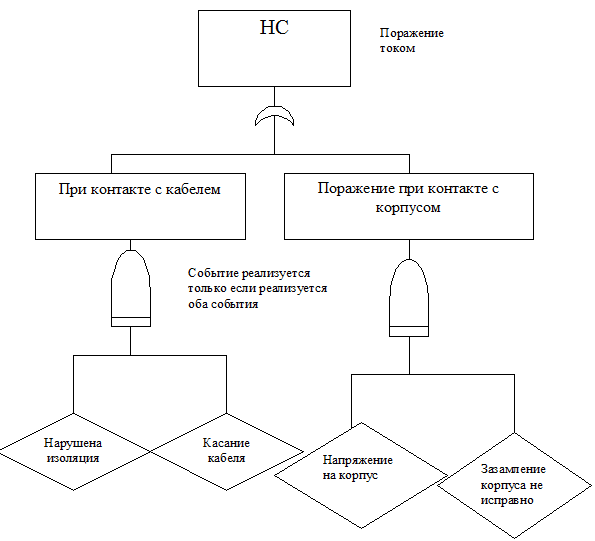 НС

Поражение током

При контакте с кабелем

Поражение при контакте с корпусом

Событие реализуется только если реализуется оба события

Нарушена изоляция

Касание кабеля

Напряжение на корпус

Зазамление корпуса не исправно